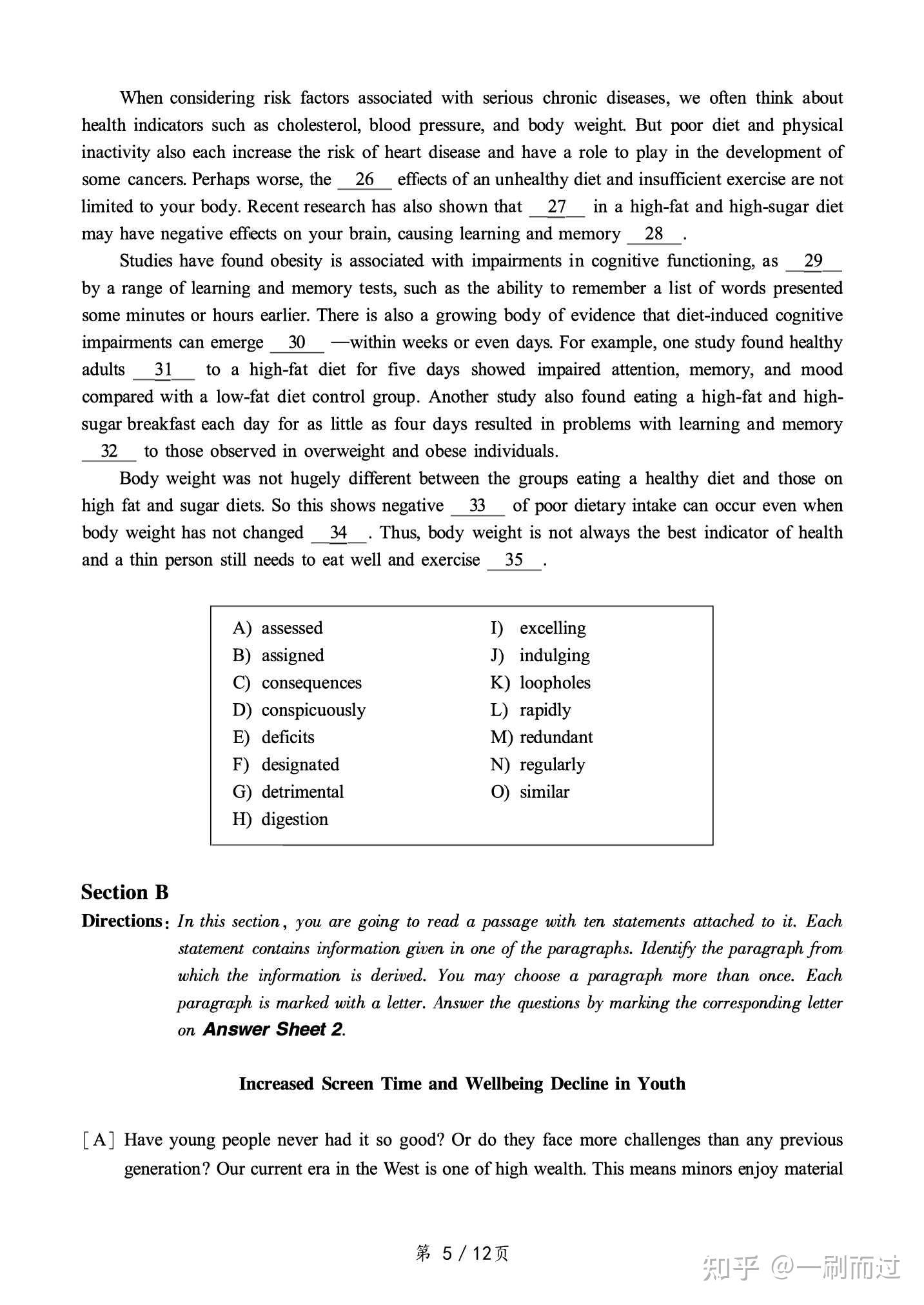 When considering risk factors associated with serious chronic diseases, we often think about health indicators such as cholesterol, blood pressure, and body weight. But poor diet and physical inactivity also each increase the risk of heart disease and have a role to play in the development of some cancers. Perhaps worse, the __26__ effects of an unhealthy diet and insufficient exercise are not limited to your body. Recent research has also shown that __27__ in a high-fat and high-sugar diet may have negative effects on your brain, causing learning and memory __28__.

Studies have found obesity is associated with impairments in cognitive functioning, as __29__ by a range of learning and memory tests, such as the ability to remember a list of words presented some minutes or hours earlier. There is also a growing body of evidence that diet-induced cognitive impairments can emerge __30__ —within weeks or even days. For example, one study found healthy adults __31__ to a high-fat diet for five days showed impaired attention, memory, and mood compared with a low-fat diet control group. Another study also found eating a high-fat and high-sugar breakfast each day for as little as four days resulted in problems with learning and memory __32__ to those observed in overweight and obese individuals.

Body weight was not hugely different between the groups eating a healthy diet and those on high fat and sugar diets. So this shows negative __33__ of poor dietary intake can occur even when body weight has not changed __34__. Thus, body weight is not always the best indicator of health and a thin person still needs to eat well and exercise __35__.

A) assessed
B) assigned
C) consequences
D) conspicuously
E) deficits
F) designated
G) detrimental
H) digestion

I) excelling
J) indulging
K) loopholes
L) rapidly
M) redundant
N) regularly
O) similar

Section B
Directions: In this section, you are going to read a passage with ten statements attached to it. Each statement contains information given in one of the paragraphs. Identify the paragraph from which the information is derived. You may choose a paragraph more than once. Each paragraph is marked with a letter. Answer the questions by marking the corresponding letter on Answer Sheet 2.

Increased Screen Time and Wellbeing Decline in Youth

[A] Have young people never had it so good? Or do they face more challenges than any previous generation? Our current era in the West is one of high wealth. This means minors enjoy material

第 5 / 12页

知乎 @一刷而过